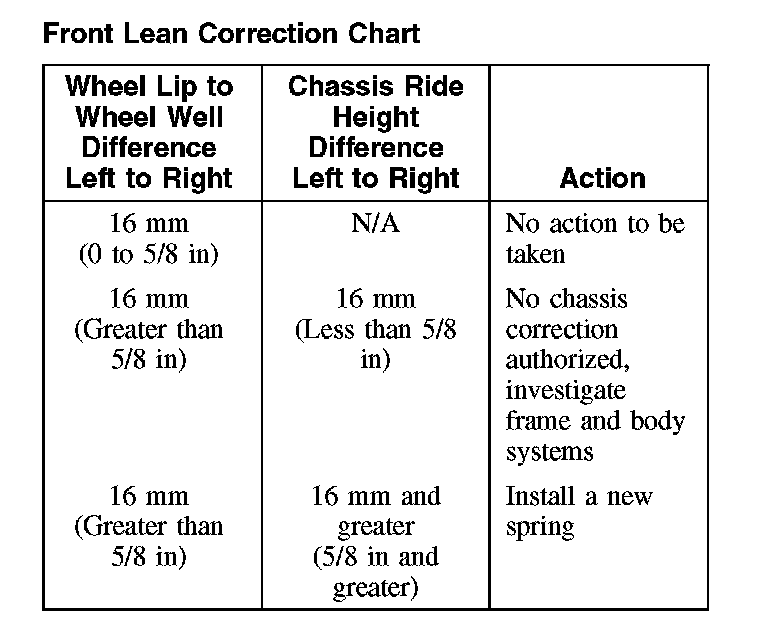 Front Lean Correction Chart

| Wheel Lip to Wheel Well Difference Left to Right | Chassis Ride Height Difference Left to Right | Action |
|---|---|---|
| 16 mm (0 to 5/8 in) | N/A | No action to be taken |
| 16 mm (Greater than 5/8 in) | 16 mm (Less than 5/8 in) | No chassis correction authorized, investigate frame and body systems |
| 16 mm (Greater than 5/8 in) | 16 mm and greater (5/8 in and greater) | Install a new spring |